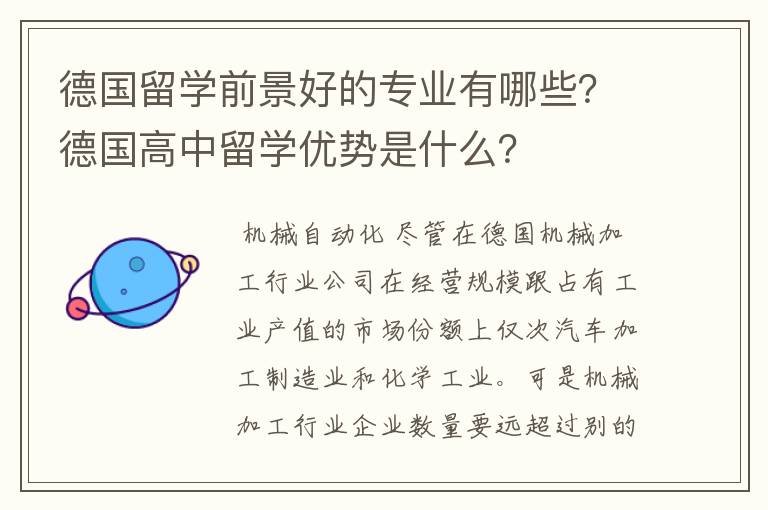 德国留学前景好的专业有哪些？德国高中留学优势是什么？

机械自动化 尽管在德国机械加工行业公司在经营规模跟占有工业产值的市场份额上仅次汽车加工制造业和化学工业。可是机械加工行业企业数量要远超过别的